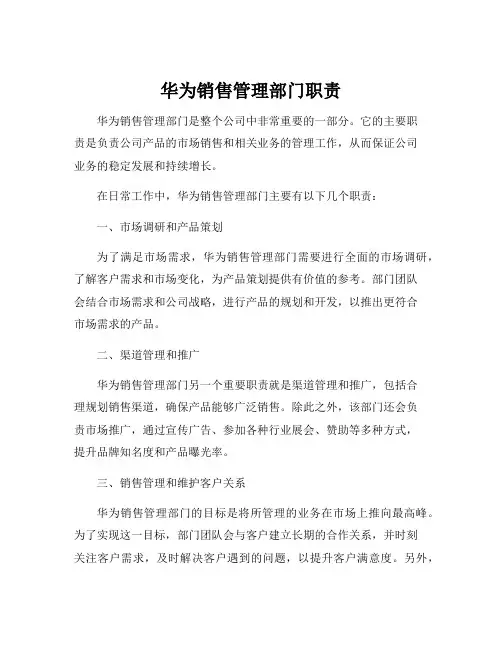 华为销售管理部门职责

华为销售管理部门是整个公司中非常重要的一部分。它的主要职责是负责公司产品的市场销售和相关业务的管理工作，从而保证公司业务的稳定发展和持续增长。

在日常工作中，华为销售管理部门主要有以下几个职责：

一、市场调研和产品策划

为了满足市场需求，华为销售管理部门需要进行全面的市场调研，了解客户需求和市场变化，为产品策划提供有价值的参考。部门团队会结合市场需求和公司战略，进行产品的规划和开发，以推出更符合市场需求的产品。

二、渠道管理和推广

华为销售管理部门另一个重要职责就是渠道管理和推广，包括合理规划销售渠道，确保产品能够广泛销售。除此之外，该部门还会负责市场推广，通过宣传广告、参加各种行业展会、赞助等多种方式，提升品牌知名度和产品曝光率。

三、销售管理和维护客户关系

华为销售管理部门的目标是将所管理的业务在市场上推向最高峰。为了实现这一目标，部门团队会与客户建立长期的合作关系，并时刻关注客户需求，及时解决客户遇到的问题，以提升客户满意度。另外，